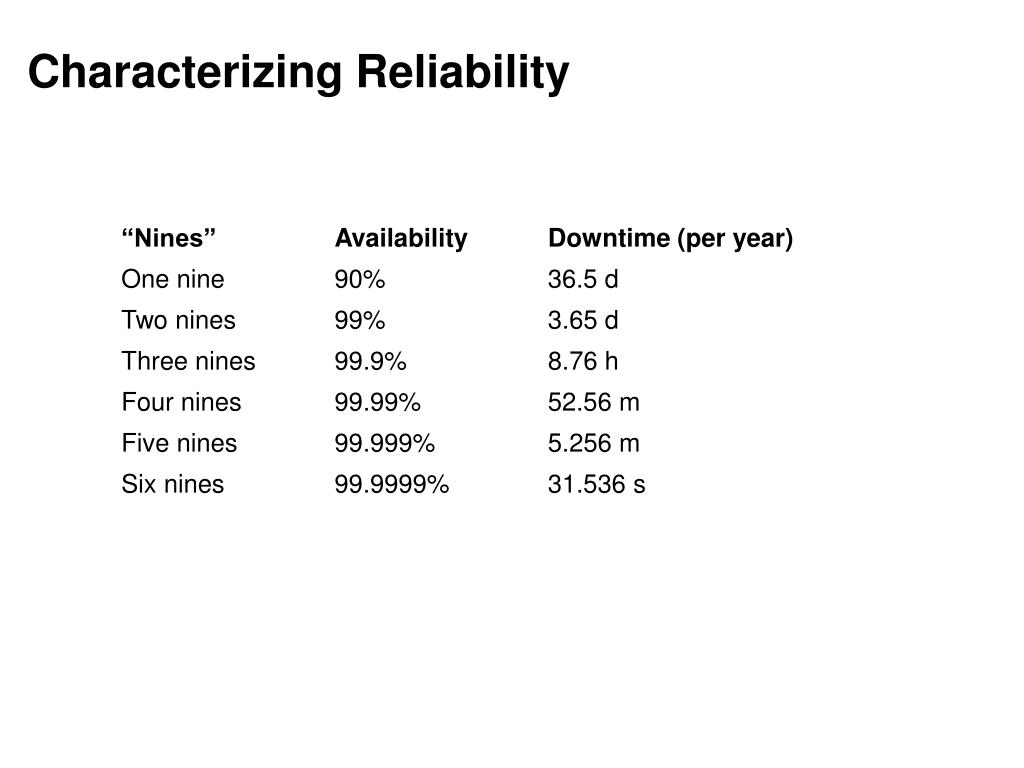 Characterizing Reliability

| “Nines” | Availability | Downtime (per year) |
|---|---|---|
| One nine | 90% | 36.5 d |
| Two nines | 99% | 3.65 d |
| Three nines | 99.9% | 8.76 h |
| Four nines | 99.99% | 52.56 m |
| Five nines | 99.999% | 5.256 m |
| Six nines | 99.9999% | 31.536 s |